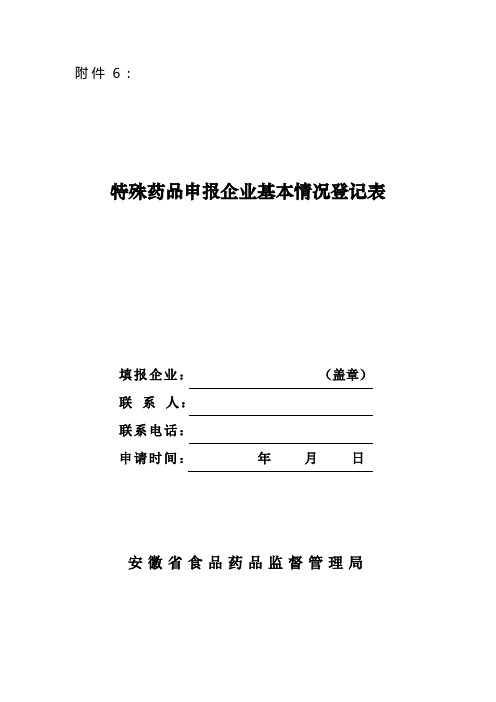 附件 6：

特殊药品申报企业基本情况登记表

填报企业：（盖章）

联 系 人：

联系电话：

申请时间： 年 月 日

安徽省食品药品监督管理局